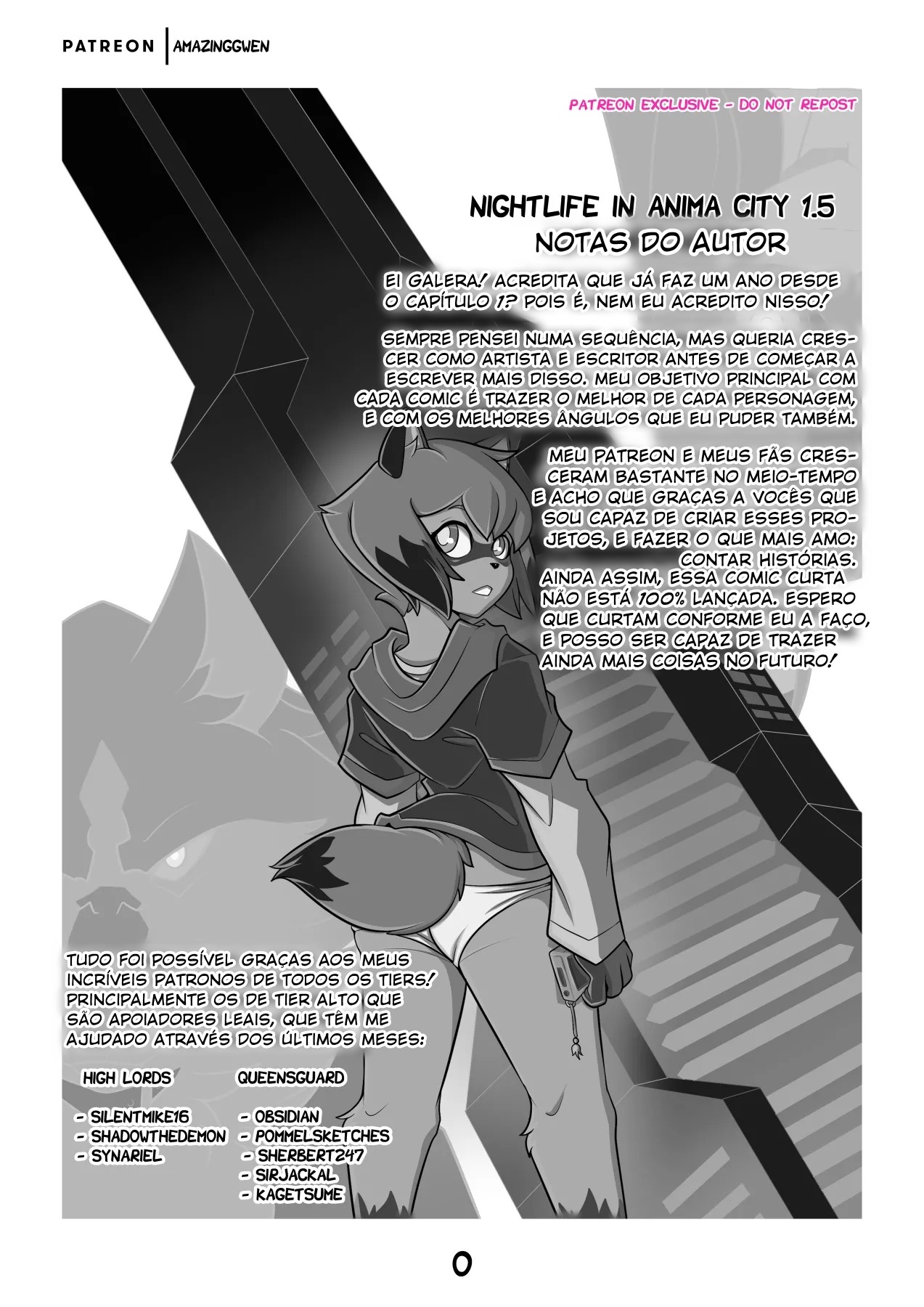 PATREON | AMAZINGGWEN

PATREON EXCLUSIVE - DO NOT REPOST

NIGHTLIFE IN ANIMA CITY 1.5
NOTAS DO AUTOR

EI GALERA! ACREDITA QUE JÁ FAZ UM ANO DESDE O CAPÍTULO 1? POIS É, NEM EU ACREDITO NISSO!

SEMPRE PENSEI NUMA SEQUÊNCIA, MAS QUERIA CRESCER COMO ARTISTA E ESCRITOR ANTES DE COMEÇAR A ESCREVER MAIS DISSO. MEU OBJETIVO PRINCIPAL COM CADA COMIC É TRAZER O MELHOR DE CADA PERSONAGEM, E COM OS MELHORES ÂNGULOS QUE EU PUDER TAMBÉM.

MEU PATREON E MEUS FÃS CRESCERAM BASTANTE NO MEIO-TEMPO E ACHO QUE GRAÇAS A VOCÊS QUE SOU CAPAZ DE CRIAR ESSES PROJETOS, E FAZER O QUE MAIS AMO: CONTAR HISTÓRIAS.
AINDA ASSIM, ESSA COMIC CURTA NÃO ESTÁ 100% LANÇADA. ESPERO QUE CURTAM CONFORME EU A FAÇO, E POSSO SER CAPAZ DE TRAZER AINDA MAIS COISAS NO FUTURO!

TUDO FOI POSSÍVEL GRAÇAS AOS MEUS INCRÍVEIS PATRONOS DE TODOS OS TIERS! PRINCIPALMENTE OS DE TIER ALTO QUE SÃO APOIADORES LEAIS, QUE TÊM ME AJUDADO ATRAVÉS DOS ÚLTIMOS MESES:

HIGH LORDS

- SILENTMIKE16
- SHADOWTHEDEMON
- SYNARIEL

QUEENSGUARD

- OBSIDIAN
- POMMELSKETCHES
- SHERBERT247
- SIRJACKAL
- KAGETSUME

0